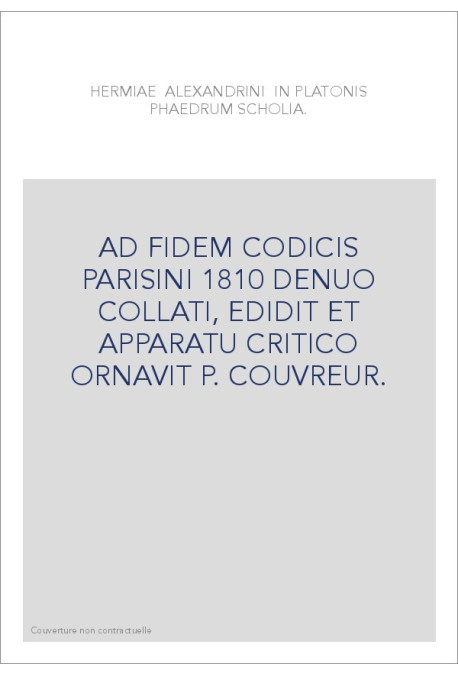 HERMIAE ALEXANDRINI IN PLATONIS PHAEDRUM SCHOLIA.

AD FIDEM CODICIS PARISINI 1810 DENUO COLLATI, EDIDIT ET APPARATU CRITICO ORNAVIT P. COUVREUR.

Couverture non contractuelle